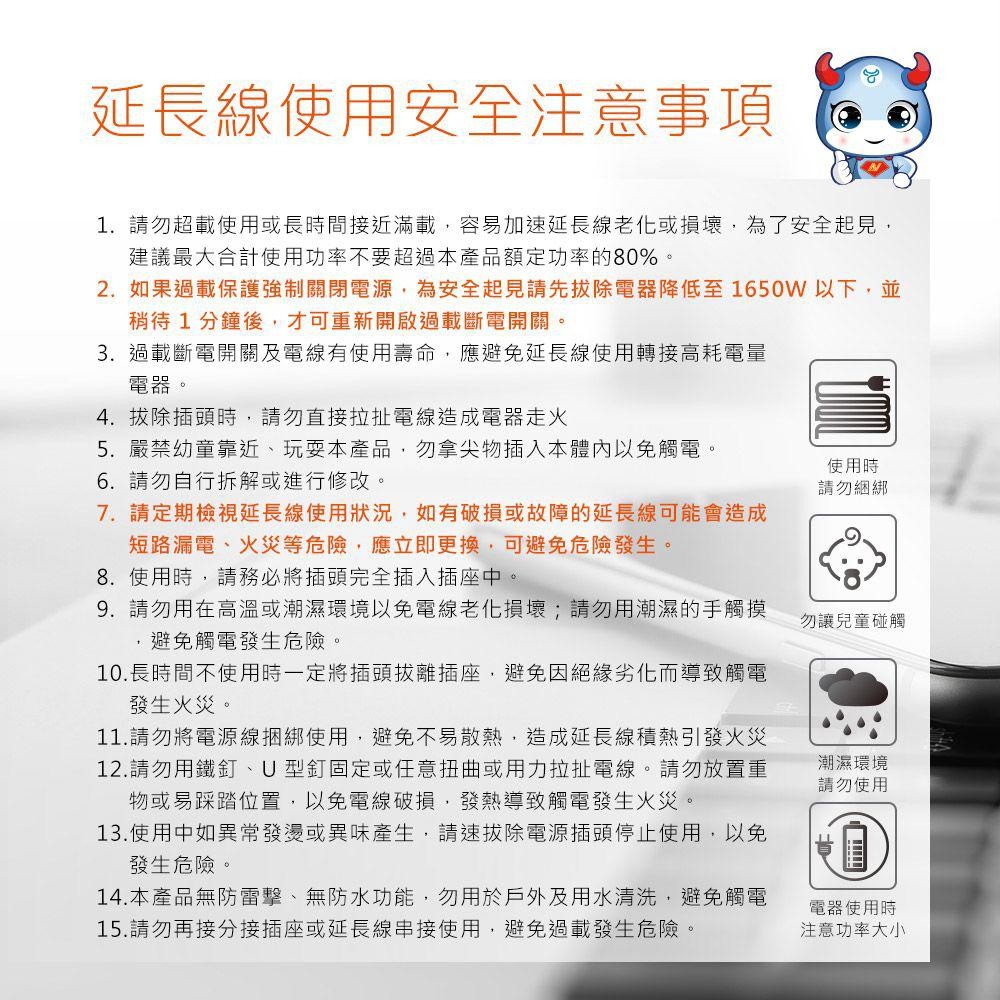 延長線使用安全注意事項

1. 請勿超載使用或長時間接近滿載，容易加速延長線老化或損壞，為了安全起見，建議最大合計使用功率不要超過本產品額定功率的80%。
2. 如果過載保護強制關閉電源，為安全起見請先拔除電器降低至 1650W 以下，並稍待 1 分鐘後，才可重新開啟過載斷電開關。
3. 過載斷電開關及電線有使用壽命，應避免延長線使用轉接高耗電量電器。
4. 拔除插頭時，請勿直接拉扯電線造成電器走火
5. 嚴禁幼童靠近、玩耍本產品，勿拿尖物插入本體內以免觸電。
6. 請勿自行拆解或進行修改。
7. 請定期檢視延長線使用狀況，如有破損或故障的延長線可能會造成短路漏電、火災等危險，應立即更換，可避免危險發生。
8. 使用時，請務必將插頭完全插入插座中。
9. 請勿用在高溫或潮濕環境以免電線老化損壞；請勿用潮濕的手觸摸，避免觸電發生危險。
10.長時間不使用時一定將插頭拔離插座，避免因絕緣劣化而導致觸電發生火災。
11.請勿將電源線捆綁使用，避免不易散熱，造成延長線積熱引發火災
12.請勿用鐵釘、U 型釘固定或任意扭曲或用力拉扯電線。請勿放置重物或易踩踏位置，以免電線破損，發熱導致觸電發生火災。
13.使用中如異常發燙或異味產生，請速拔除電源插頭停止使用，以免發生危險。
14.本產品無防雷擊、無防水功能，勿用於戶外及用水清洗，避免觸電
15.請勿再接分接插座或延長線串接使用，避免過載發生危險。

使用時
請勿綑綁

勿讓兒童碰觸

潮濕環境
請勿使用

電器使用時
注意功率大小